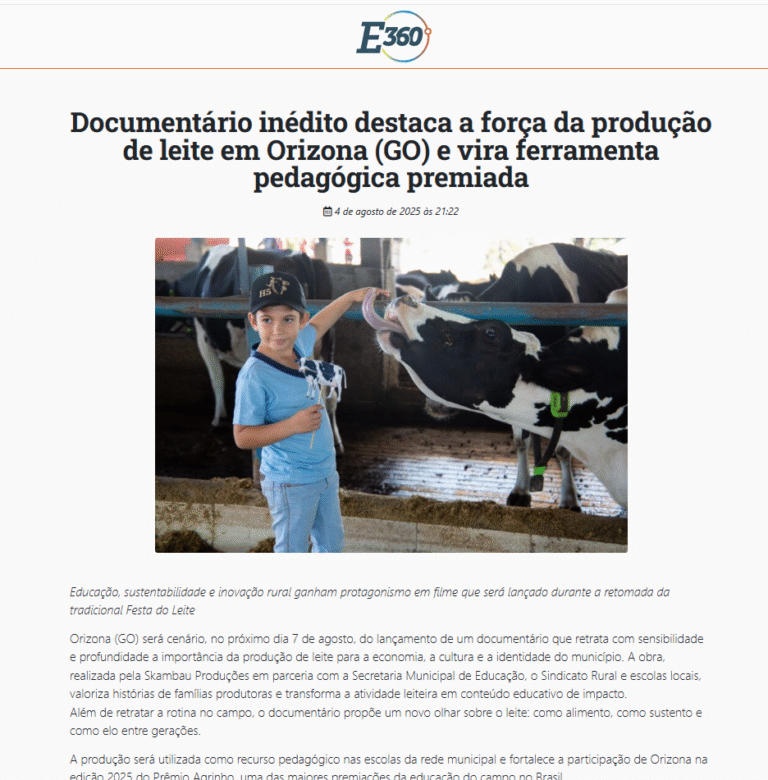 E360

Documentário inédito destaca a força da produção de leite em Orizona (GO) e vira ferramenta pedagógica premiada

4 de agosto de 2025 às 21:22

H5

Educação, sustentabilidade e inovação rural ganham protagonismo em filme que será lançado durante a retomada da tradicional Festa do Leite

Orizona (GO) será cenário, no próximo dia 7 de agosto, do lançamento de um documentário que retrata com sensibilidade e profundidade a importância da produção de leite para a economia, a cultura e a identidade do município. A obra, realizada pela Skambau Produções em parceria com a Secretaria Municipal de Educação, o Sindicato Rural e escolas locais, valoriza histórias de famílias produtoras e transforma a atividade leiteira em conteúdo educativo de impacto.
Além de retratar a rotina no campo, o documentário propõe um novo olhar sobre o leite: como alimento, como sustento e como elo entre gerações.

A produção será utilizada como recurso pedagógico nas escolas da rede municipal e fortalece a participação de Orizona na edição 2025 do Prêmio Agrinho, uma das maiores premiações da educação do campo no Brasil.